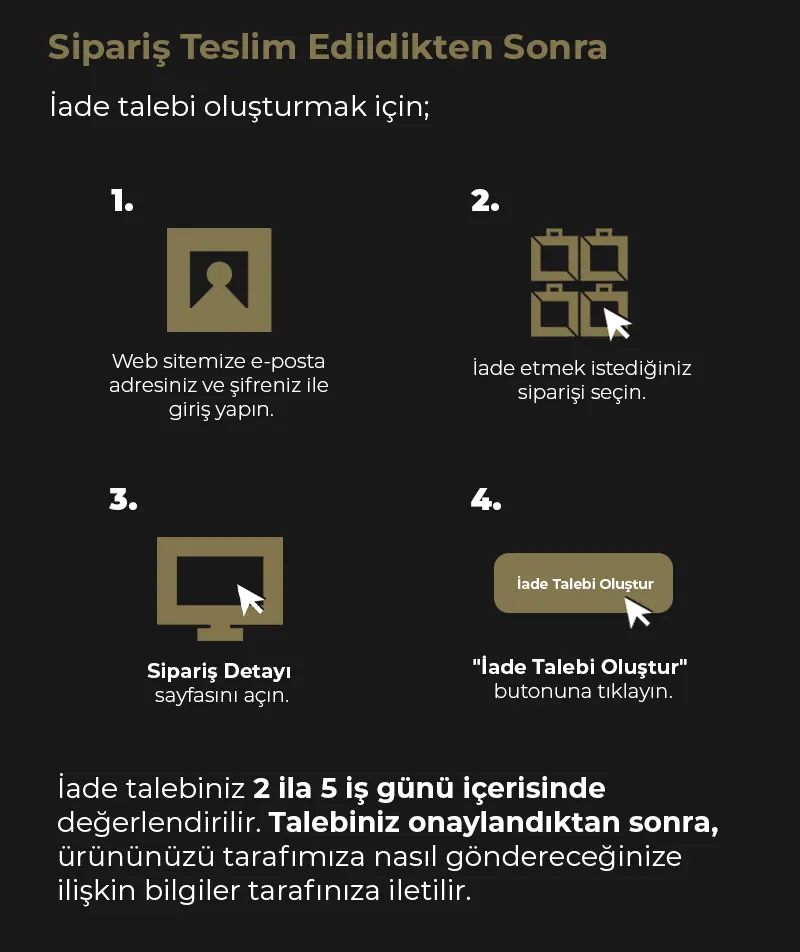 Sipariş Teslim Edildikten Sonra

İade talebi oluşturmak için;

1.

Web sitemize e-posta adresiniz ve şifreniz ile giriş yapın.

2.

İade etmek istediğiniz siparişi seçin.

3.

Sipariş Detayı sayfasını açın.

4.

İade Talebi Oluştur

"İade Talebi Oluştur" butonuna tıklayın.

İade talebiniz 2 ila 5 iş günü içerisinde değerlendirilir. Talebiniz onaylandıktan sonra, ürününüzü tarafımıza nasıl göndereceğinize ilişkin bilgiler tarafınıza iletilir.